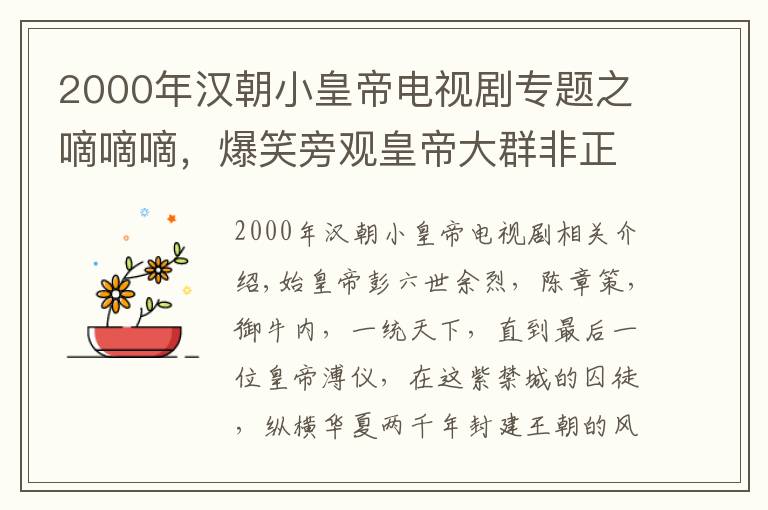 2000年汉朝小皇帝电视剧专题之嘀嘀嘀，爆笑旁观皇帝大群非正

2000年汉朝小皇帝电视剧相关介绍,始皇帝彭六世余烈，陈章策，御牛内，一统天下，直到最后一位皇帝溥仪，在这紫禁城的囚徒，纵横华夏两千年封建王朝的风